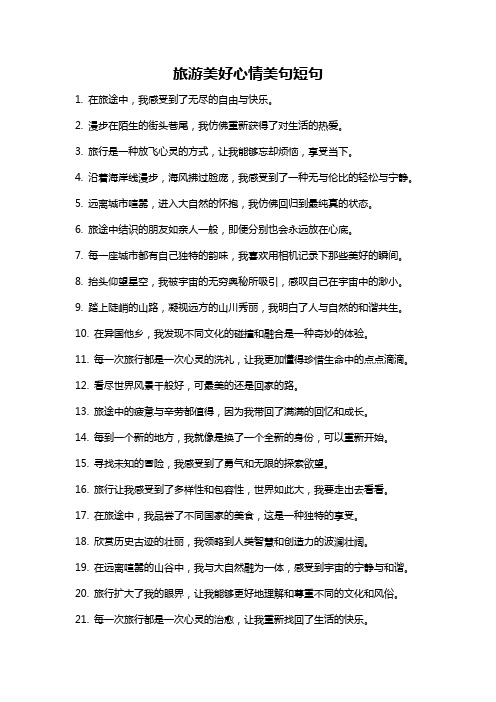 旅游美好心情美句短句

1. 在旅途中，我感受到了无尽的自由与快乐。

2. 漫步在陌生的街头巷尾，我仿佛重新获得了对生活的热爱。

3. 旅行是一种放飞心灵的方式，让我能够忘却烦恼，享受当下。

4. 沿着海岸线漫步，海风拂过脸庞，我感受到了一种无与伦比的轻松与宁静。

5. 远离城市喧嚣，进入大自然的怀抱，我仿佛回归到最纯真的状态。

6. 旅途中结识的朋友如亲人一般，即便分别也会永远放在心底。

7. 每一座城市都有自己独特的韵味，我喜欢用相机记录下那些美好的瞬间。

8. 抬头仰望星空，我被宇宙的无穷奥秘所吸引，感叹自己在宇宙中的渺小。

9. 踏上陡峭的山路，凝视远方的山川秀丽，我明白了人与自然的和谐共生。

10. 在异国他乡，我发现不同文化的碰撞和融合是一种奇妙的体验。

11. 每一次旅行都是一次心灵的洗礼，让我更加懂得珍惜生命中的点点滴滴。

12. 看尽世界风景千般好，可最美的还是回家的路。

13. 旅途中的疲惫与辛劳都值得，因为我带回了满满的回忆和成长。

14. 每到一个新的地方，我就像是换了一个全新的身份，可以重新开始。

15. 寻找未知的冒险，我感受到了勇气和无限的探索欲望。

16. 旅行让我感受到了多样性和包容性，世界如此大，我要走出去看看。

17. 在旅途中，我品尝了不同国家的美食，这是一种独特的享受。

18. 欣赏历史古迹的壮丽，我领略到人类智慧和创造力的波澜壮阔。

19. 在远离喧嚣的山谷中，我与大自然融为一体，感受到宇宙的宁静与和谐。

20. 旅行扩大了我的眼界，让我能够更好地理解和尊重不同的文化和风俗。

21. 每一次旅行都是一次心灵的治愈，让我重新找回了生活的快乐。